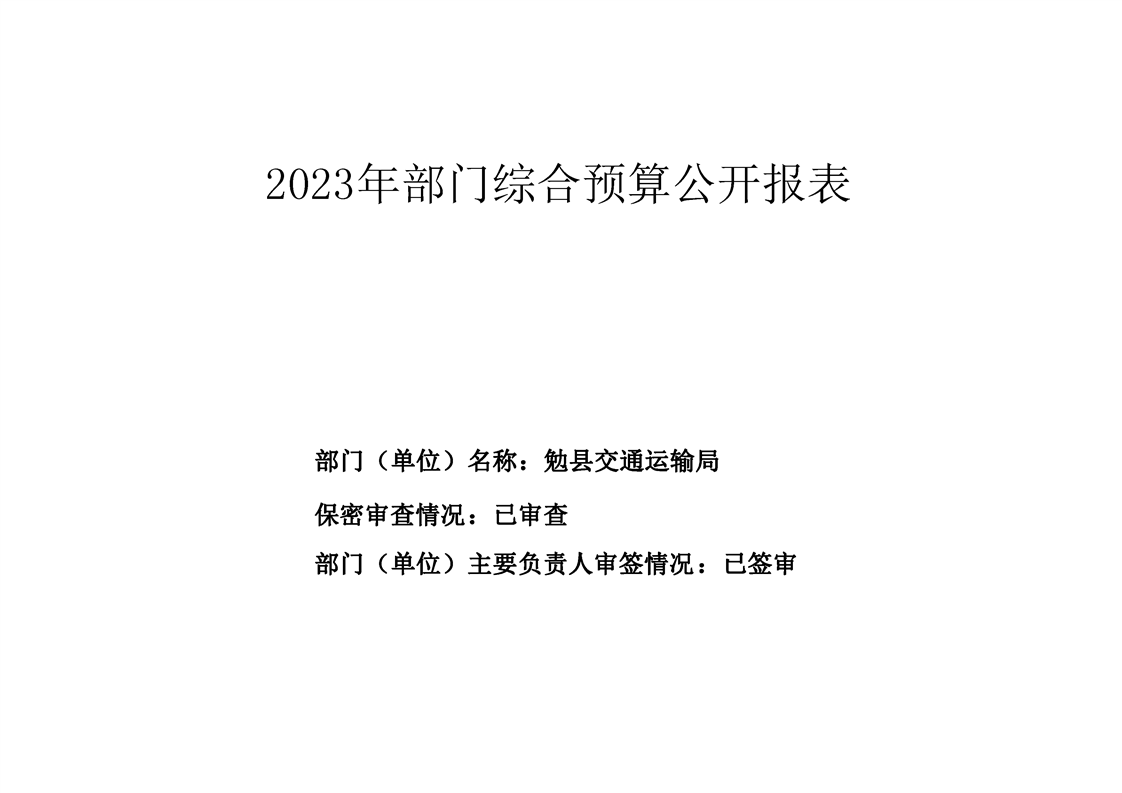 2023年部门综合预算公开报表

部门（单位）名称：勉县交通运输局

保密审查情况：已审查

部门（单位）主要负责人审签情况：已签审